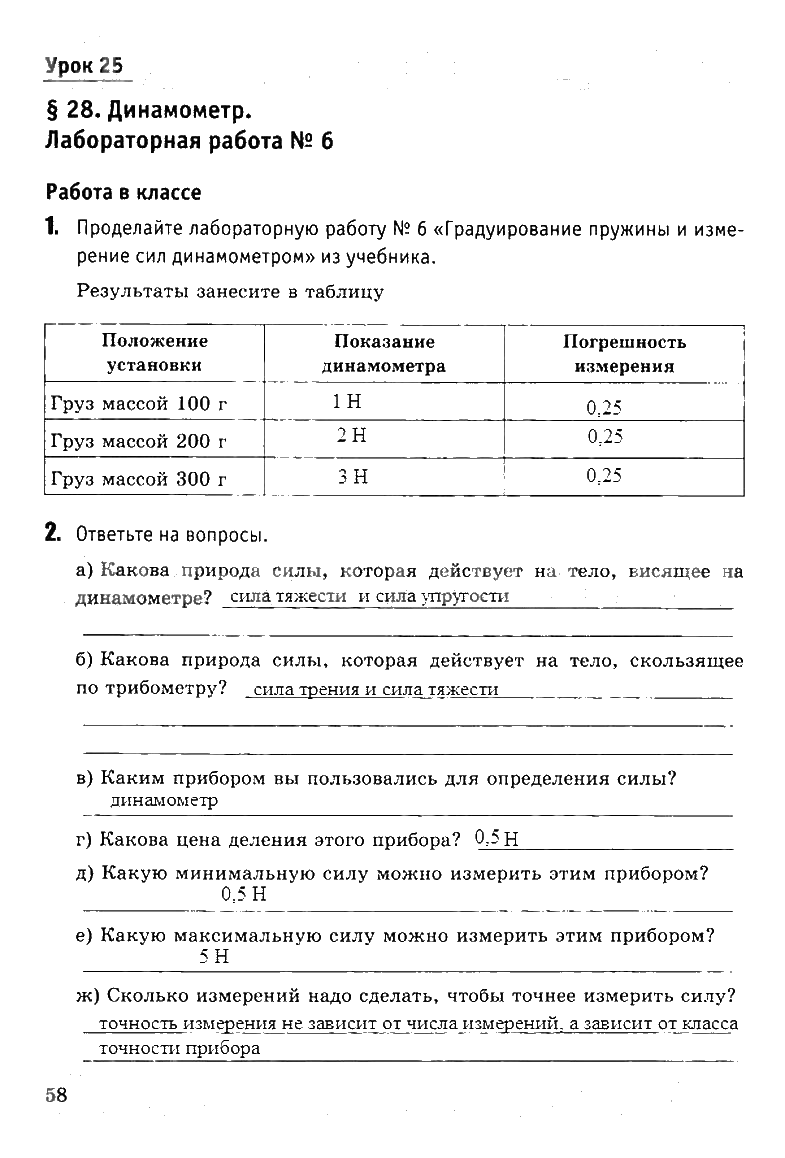 Урок 25

§ 28. Динамометр.
Лабораторная работа № 6

Работа в классе

1. Проделайте лабораторную работу № 6 «Градуирование пружины и измерение сил динамометром» из учебника.

Результаты занесите в таблицу

| Положение установки | Показание динамометра | Погрешность измерения |
|---|---|---|
| Груз массой 100 г | 1 Н | 0,25 |
| Груз массой 200 г | 2 Н | 0,25 |
| Груз массой 300 г | 3 Н | 0,25 |

2. Ответьте на вопросы.

а) Какова природа силы, которая действует на тело, висящее на динамометре? сила тяжести и сила упругости

б) Какова природа силы, которая действует на тело, скользящее по трибометру? сила трения и сила тяжести

в) Каким прибором вы пользовались для определения силы? динамометр

г) Какова цена деления этого прибора? 0,5 Н

д) Какую минимальную силу можно измерить этим прибором? 0,5 Н

е) Какую максимальную силу можно измерить этим прибором? 5 Н

ж) Сколько измерений надо сделать, чтобы точнее измерить силу? точность измерения не зависит от числа измерений, а зависит от класса точности прибора

58